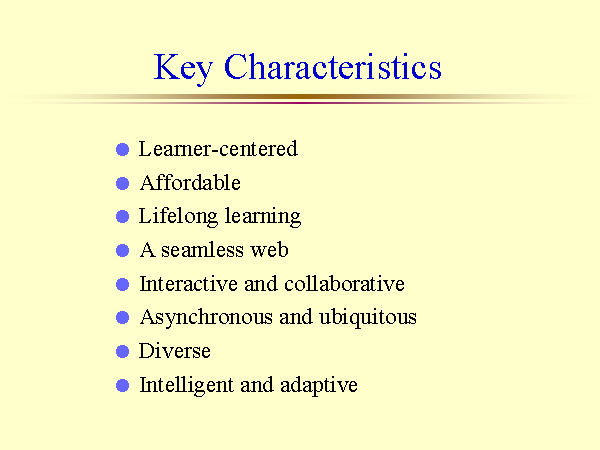 Key Characteristics

- Learner-centered
- Affordable
- Lifelong learning
- A seamless web
- Interactive and collaborative
- Asynchronous and ubiquitous
- Diverse
- Intelligent and adaptive